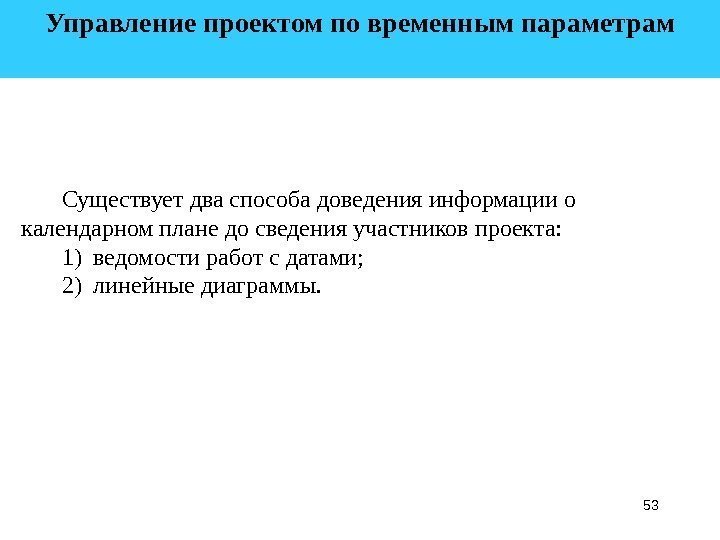 Управление проектом по временным параметрам

Существует два способа доведения информации о календарном плане до сведения участников проекта:
1) ведомости работ с датами;
2) линейные диаграммы.

53